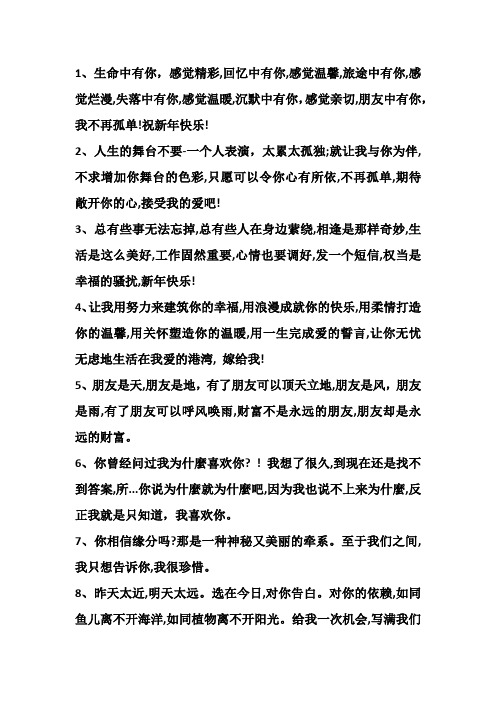 1、生命中有你，感觉精彩,回忆中有你,感觉温馨,旅途中有你,感觉烂漫,失落中有你,感觉温暖,沉默中有你，感觉亲切,朋友中有你，我不再孤单!祝新年快乐!

2、人生的舞台不要-一个人表演，太累太孤独;就让我与你为伴,不求增加你舞台的色彩,只愿可以令你心有所依,不再孤单,期待敞开你的心,接受我的爱吧!

3、总有些事无法忘掉,总有些人在身边萦绕,相逢是那样奇妙,生活是这么美好,工作固然重要,心情也要调好,发一个短信,权当是幸福的骚扰,新年快乐!

4、让我用努力来建筑你的幸福,用浪漫成就你的快乐,用柔情打造你的温馨,用关怀塑造你的温暖,用一生完成爱的誓言,让你无忧无虑地生活在我爱的港湾，嫁给我!

5、朋友是天,朋友是地，有了朋友可以顶天立地,朋友是风，朋友是雨,有了朋友可以呼风唤雨,财富不是永远的朋友,朋友却是永远的财富。

6、你曾经问过我为什麼喜欢你？！我想了很久,到现在还是找不到答案,所...你说为什麼就为什麼吧,因为我也说不上来为什麼,反正我就是只知道，我喜欢你。

7、你相信缘分吗?那是一种神秘又美丽的牵系。至于我们之间,我只想告诉你,我很珍惜。

8、昨天太近,明天太远。选在今日,对你告白。对你的依赖,如同鱼儿离不开海洋,如同植物离不开阳光。给我一次机会,写满我们